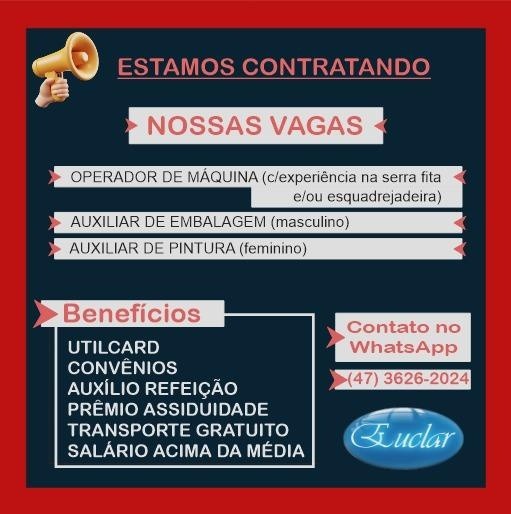 ESTAMOS CONTRATANDO

NOSSAS VAGAS

OPERADOR DE MÁQUINA (c/experiência na serra fita e/ou esquadrejadeira)

AUXILIAR DE EMBALAGEM (masculino)

AUXILIAR DE PINTURA (feminino)

Benefícios

UTILCARD
CONVÊNIOS
AUXÍLIO REFEIÇÃO
PRÊMIO ASSIDUIDADE
TRANSPORTE GRATUITO
SALÁRIO ACIMA DA MÉDIA

Contato no WhatsApp

(47) 3626-2024

Euclar